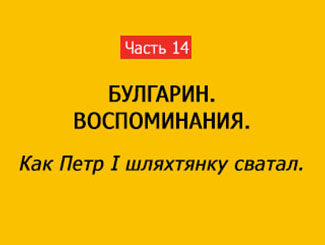 Часть 14

БУЛГАРИН. ВОСПОМИНАНИЯ.

Как Петр I шляхтянку сватал.